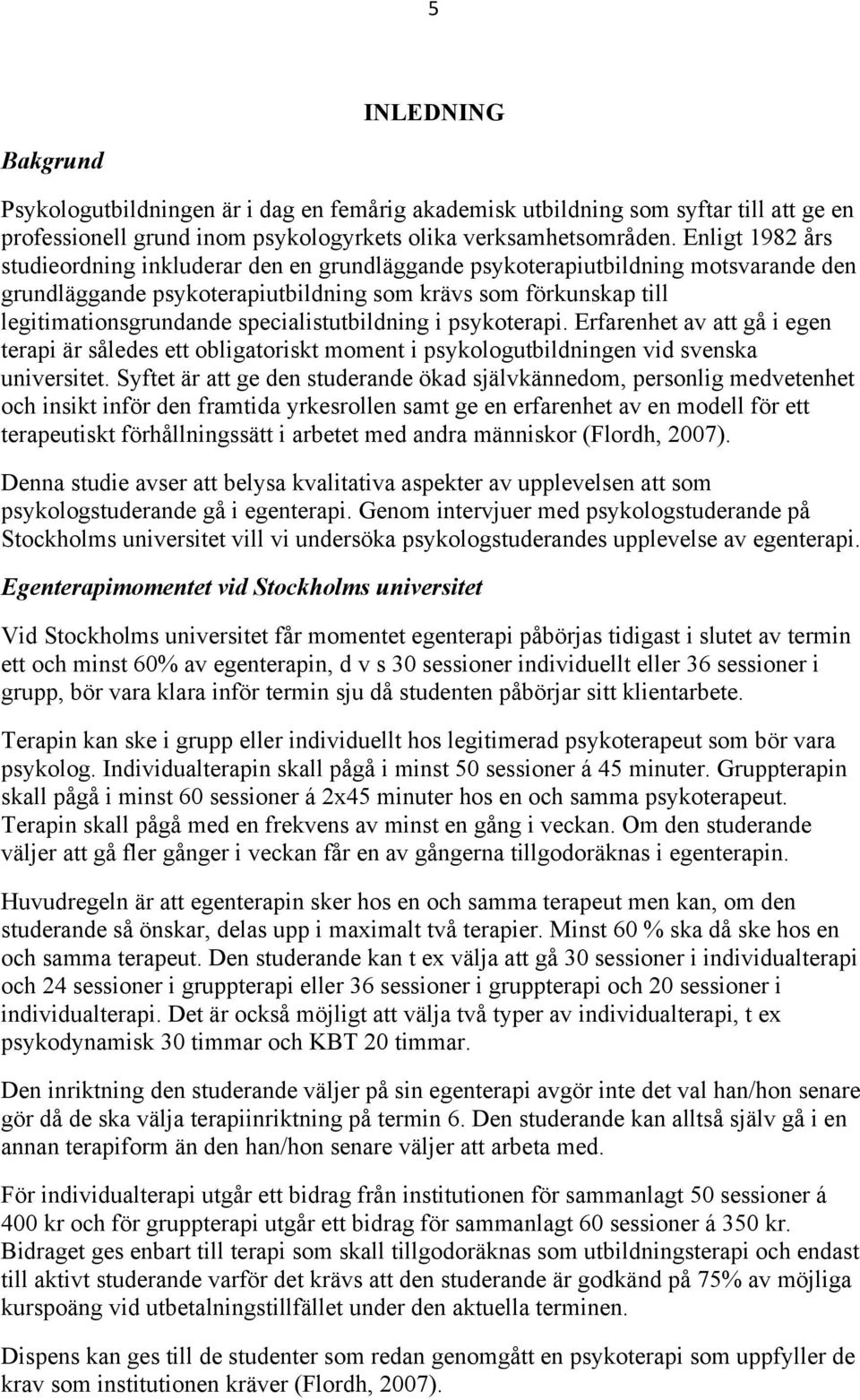 5

INLEDNING

Bakgrund

Psykologutbildningen är i dag en femårig akademisk utbildning som syftar till att ge en professionell grund inom psykologyrkets olika verksamhetsområden. Enligt 1982 års studieordning inkluderar den en grundläggande psykoterapiutbildning motsvarande den grundläggande psykoterapiutbildning som krävs som förkunskap till legitimationsgrundande specialistutbildning i psykoterapi. Erfarenhet av att gå i egen terapi är således ett obligatoriskt moment i psykologutbildningen vid svenska universitet. Syftet är att ge den studerande ökad självkännedom, personlig medvetenhet och insikt inför den framtida yrkesrollen samt ge en erfarenhet av en modell för ett terapeutiskt förhållningssätt i arbetet med andra människor (Flordh, 2007).

Denna studie avser att belysa kvalitativa aspekter av upplevelsen att som psykologstuderande gå i egenterapi. Genom intervjuer med psykologstuderande på Stockholms universitet vill vi undersöka psykologstuderandes upplevelse av egenterapi.

Egenterapimomentet vid Stockholms universitet

Vid Stockholms universitet får momentet egenterapi påbörjas tidigast i slutet av termin ett och minst 60% av egenterapin, d v s 30 sessioner individuellt eller 36 sessioner i grupp, bör vara klara inför termin sju då studenten påbörjar sitt klientarbete.

Terapin kan ske i grupp eller individuellt hos legitimerad psykoterapeut som bör vara psykolog. Individualterapin skall pågå i minst 50 sessioner á 45 minuter. Gruppterapin skall pågå i minst 60 sessioner á 2x45 minuter hos en och samma psykoterapeut. Terapin skall pågå med en frekvens av minst en gång i veckan. Om den studerande väljer att gå fler gånger i veckan får en av gångerna tillgodoräknas i egenterapin.

Huvudregeln är att egenterapin sker hos en och samma terapeut men kan, om den studerande så önskar, delas upp i maximalt två terapier. Minst 60 % ska då ske hos en och samma terapeut. Den studerande kan t ex välja att gå 30 sessioner i individualterapi och 24 sessioner i gruppterapi eller 36 sessioner i gruppterapi och 20 sessioner i individualterapi. Det är också möjligt att välja två typer av individualterapi, t ex psykodynamisk 30 timmar och KBT 20 timmar.

Den inriktning den studerande väljer på sin egenterapi avgör inte det val han/hon senare gör då de ska välja terapiinriktning på termin 6. Den studerande kan alltså själv gå i en annan terapiform än den han/hon senare väljer att arbeta med.

För individualterapi utgår ett bidrag från institutionen för sammanlagt 50 sessioner á 400 kr och för gruppterapi utgår ett bidrag för sammanlagt 60 sessioner á 350 kr. Bidraget ges enbart till terapi som skall tillgodoräknas som utbildningsterapi och endast till aktivt studerande varför det krävs att den studerande är godkänd på 75% av möjliga kurspoäng vid utbetalningstillfället under den aktuella terminen.

Dispens kan ges till de studenter som redan genomgått en psykoterapi som uppfyller de krav som institutionen kräver (Flordh, 2007).